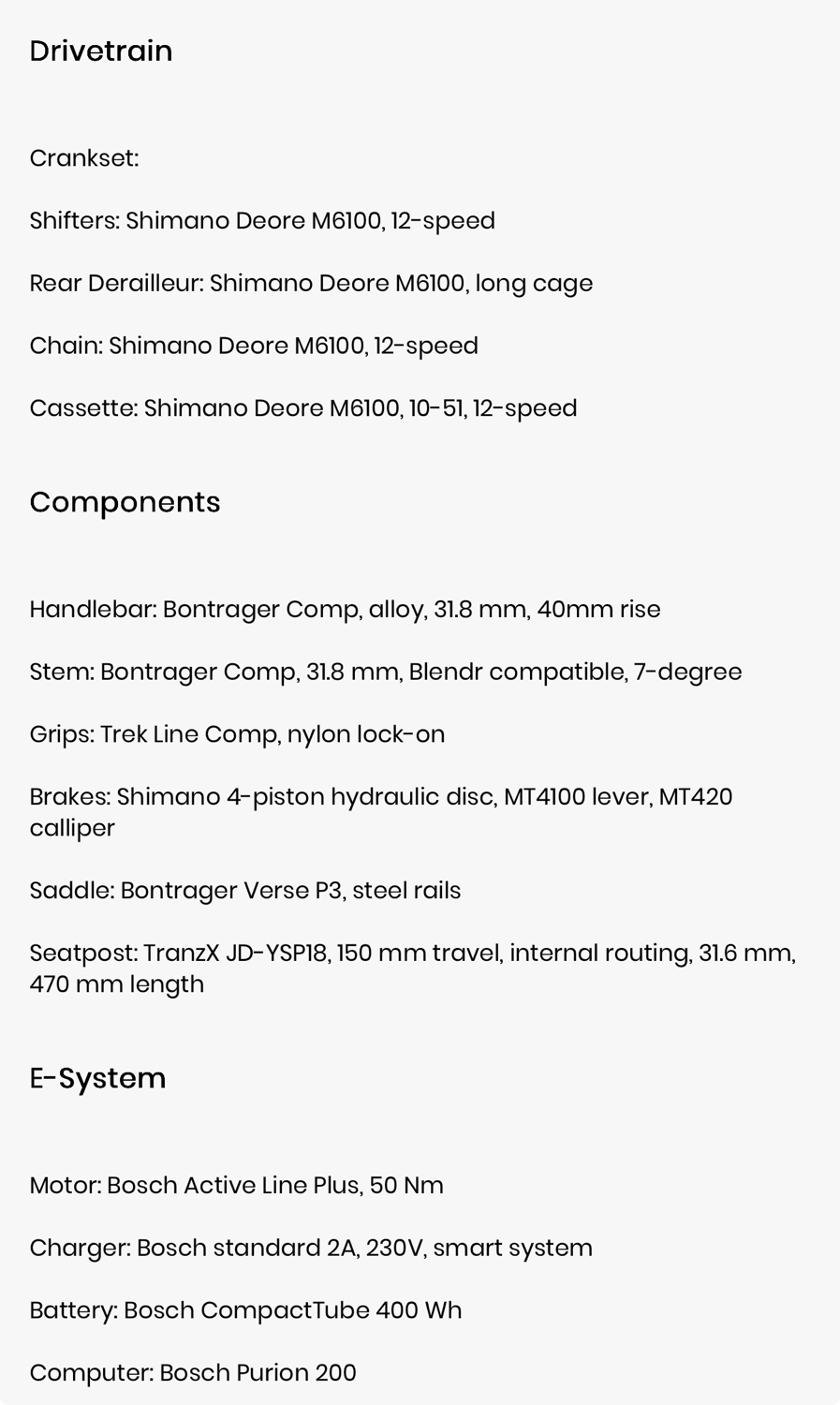 Drivetrain

Crankset:

Shifters: Shimano Deore M6100, 12-speed

Rear Derailleur: Shimano Deore M6100, long cage

Chain: Shimano Deore M6100, 12-speed

Cassette: Shimano Deore M6100, 10-51, 12-speed

Components

Handlebar: Bontrager Comp, alloy, 31.8 mm, 40mm rise

Stem: Bontrager Comp, 31.8 mm, Blendr compatible, 7-degree

Grips: Trek Line Comp, nylon lock-on

Brakes: Shimano 4-piston hydraulic disc, MT4100 lever, MT420 calliper

Saddle: Bontrager Verse P3, steel rails

Seatpost: TranzX JD-YSP18, 150 mm travel, internal routing, 31.6 mm, 470 mm length

E-System

Motor: Bosch Active Line Plus, 50 Nm

Charger: Bosch standard 2A, 230V, smart system

Battery: Bosch CompactTube 400 Wh

Computer: Bosch Purion 200